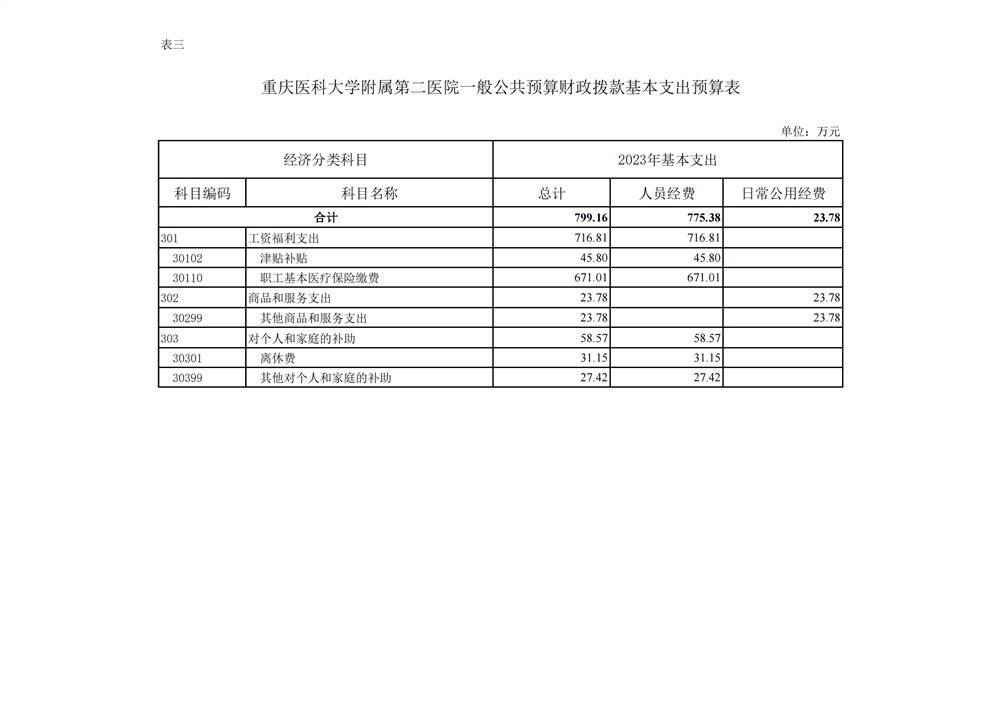 表三

重庆医科大学附属第二医院一般公共预算财政拨款基本支出预算表

单位：万元

| 经济分类科目 | | 2023年基本支出 | | |
|---|---|---|---|---|
| 科目编码 | 科目名称 | 总计 | 人员经费 | 日常公用经费 |
| 合计 | | 799.16 | 775.38 | 23.78 |
| 301 | 工资福利支出 | 716.81 | 716.81 | |
| 30102 | 津贴补贴 | 45.80 | 45.80 | |
| 30110 | 职工基本医疗保险缴费 | 671.01 | 671.01 | |
| 302 | 商品和服务支出 | 23.78 | | 23.78 |
| 30299 | 其他商品和服务支出 | 23.78 | | 23.78 |
| 303 | 对个人和家庭的补助 | 58.57 | 58.57 | |
| 30301 | 离休费 | 31.15 | 31.15 | |
| 30399 | 其他对个人和家庭的补助 | 27.42 | 27.42 | |